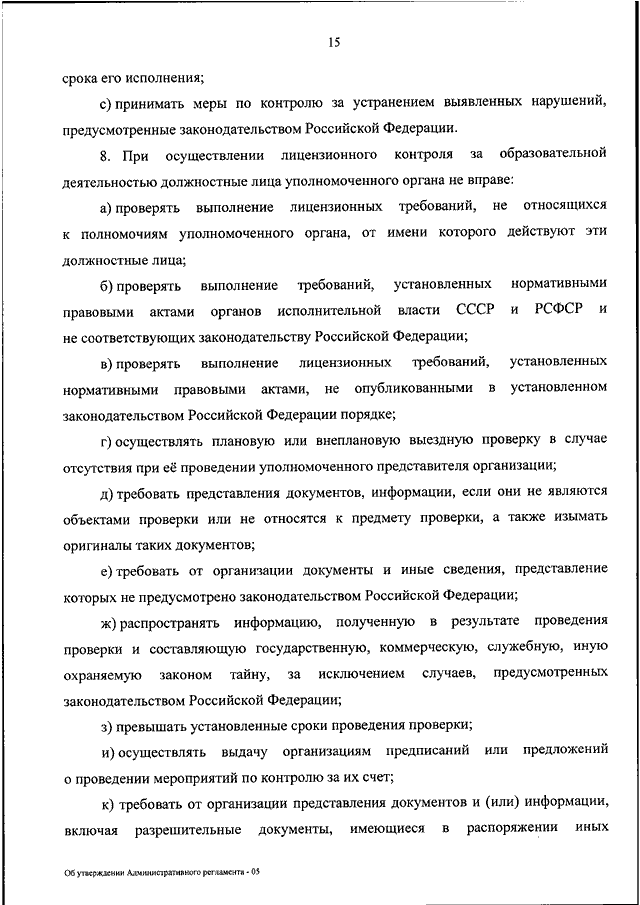 15

срока его исполнения;

с) принимать меры по контролю за устранением выявленных нарушений, предусмотренные законодательством Российской Федерации.

8. При осуществлении лицензионного контроля за образовательной деятельностью должностные лица уполномоченного органа не вправе:

а) проверять выполнение лицензионных требований, не относящихся к полномочиям уполномоченного органа, от имени которого действуют эти должностные лица;

б) проверять выполнение требований, установленных нормативными правовыми актами органов исполнительной власти СССР и РСФСР и не соответствующих законодательству Российской Федерации;

в) проверять выполнение лицензионных требований, установленных нормативными правовыми актами, не опубликованными в установленном законодательством Российской Федерации порядке;

г) осуществлять плановую или внеплановую выездную проверку в случае отсутствия при её проведении уполномоченного представителя организации;

д) требовать представления документов, информации, если они не являются объектами проверки или не относятся к предмету проверки, а также изымать оригиналы таких документов;

е) требовать от организации документы и иные сведения, представление которых не предусмотрено законодательством Российской Федерации;

ж) распространять информацию, полученную в результате проведения проверки и составляющую государственную, коммерческую, служебную, иную охраняемую законом тайну, за исключением случаев, предусмотренных законодательством Российской Федерации;

з) превышать установленные сроки проведения проверки;

и) осуществлять выдачу организациям предписаний или предложений о проведении мероприятий по контролю за их счет;

к) требовать от организации представления документов и (или) информации, включая разрешительные документы, имеющиеся в распоряжении иных

Об утверждении Административного регламента - 05